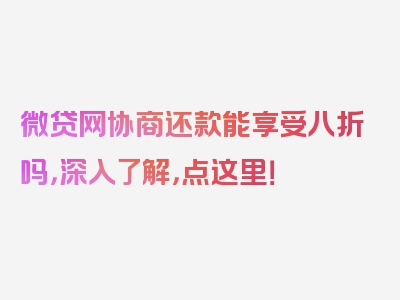 微贷网协商还款能享受八折吗,深入了解,点这里!